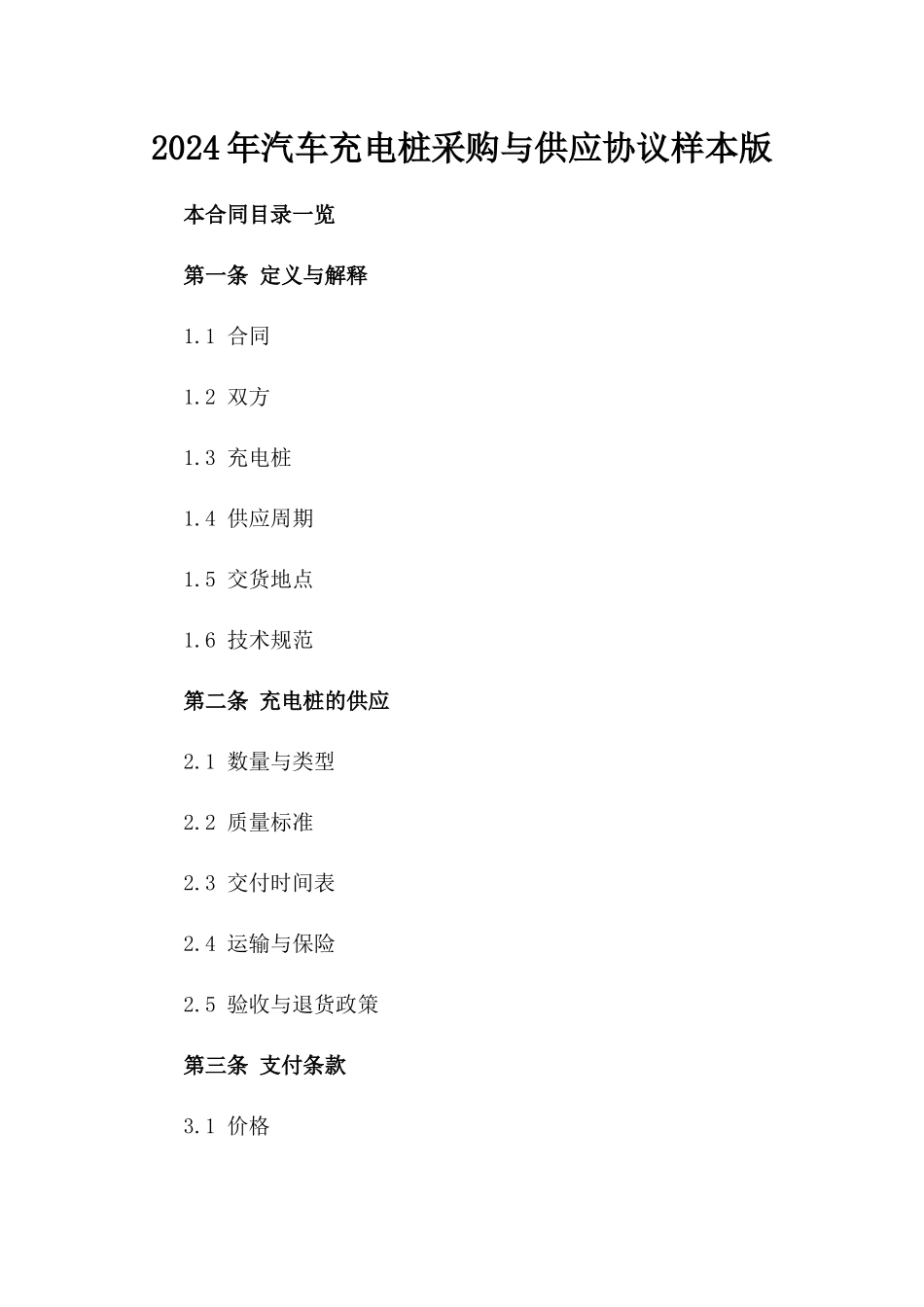 2024年汽车充电桩采购与供应协议样本版

本合同目录一览

第一条 定义与解释

1.1 合同

1.2 双方

1.3 充电桩

1.4 供应周期

1.5 交货地点

1.6 技术规范

第二条 充电桩的供应

2.1 数量与类型

2.2 质量标准

2.3 交付时间表

2.4 运输与保险

2.5 验收与退货政策

第三条 支付条款

3.1 价格